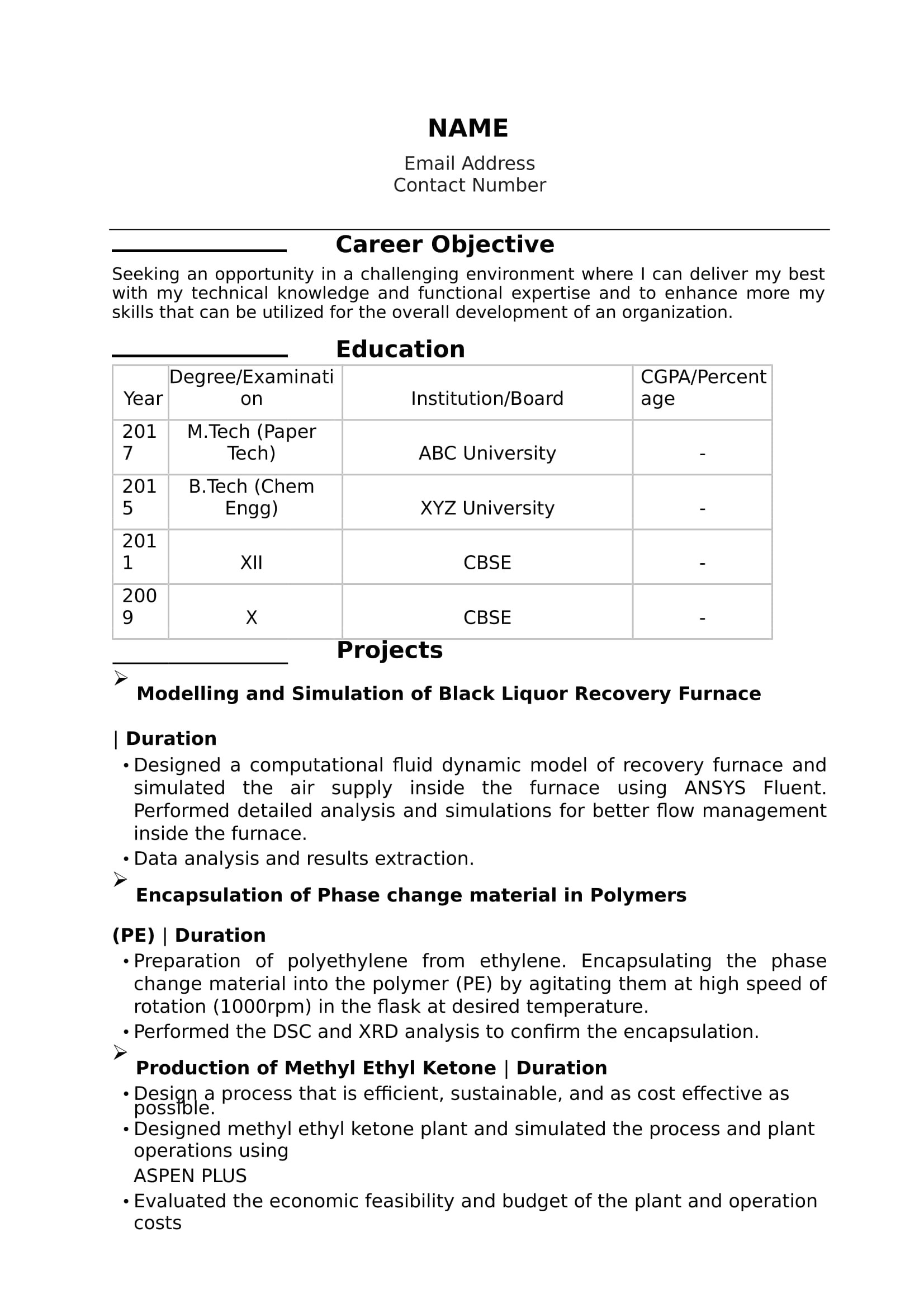 NAME
Email Address
Contact Number

Career Objective

Seeking an opportunity in a challenging environment where I can deliver my best with my technical knowledge and functional expertise and to enhance more my skills that can be utilized for the overall development of an organization.

Education

| Year | Degree/Examination | Institution/Board | CGPA/Percentage |
|---|---|---|---|
| 2017 | M.Tech (Paper Tech) | ABC University | - |
| 2015 | B.Tech (Chem Engg) | XYZ University | - |
| 2011 | XII | CBSE | - |
| 2009 | X | CBSE | - |

Projects

➢ Modelling and Simulation of Black Liquor Recovery Furnace

| Duration

• Designed a computational fluid dynamic model of recovery furnace and simulated the air supply inside the furnace using ANSYS Fluent. Performed detailed analysis and simulations for better flow management inside the furnace.
• Data analysis and results extraction.

➢ Encapsulation of Phase change material in Polymers

(PE) | Duration

• Preparation of polyethylene from ethylene. Encapsulating the phase change material into the polymer (PE) by agitating them at high speed of rotation (1000rpm) in the flask at desired temperature.
• Performed the DSC and XRD analysis to confirm the encapsulation.

➢ Production of Methyl Ethyl Ketone | Duration

• Design a process that is efficient, sustainable, and as cost effective as possible.
• Designed methyl ethyl ketone plant and simulated the process and plant operations using
ASPEN PLUS
• Evaluated the economic feasibility and budget of the plant and operation costs